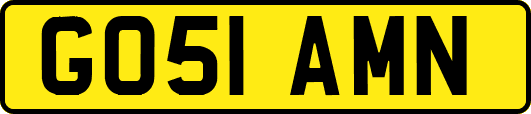 GO51 AMN